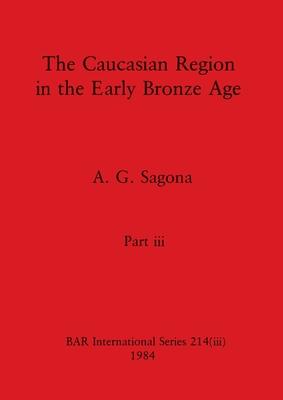 The Caucasian Region in the Early Bronze Age

A. G. Sagona

Part iii

BAR International Series 214(iii)
1984